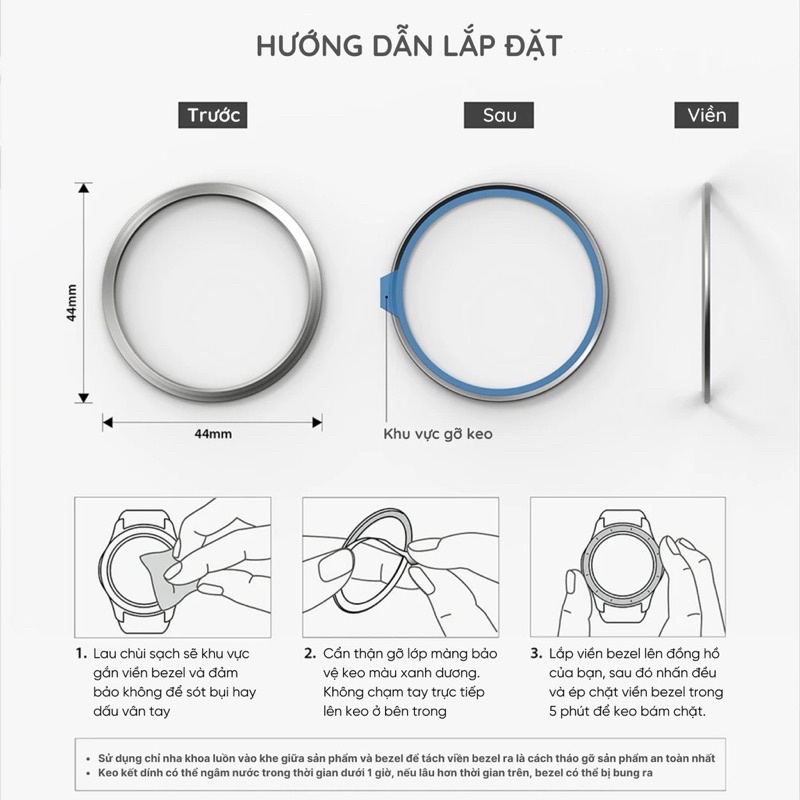 HƯỚNG DẪN LẮP ĐẶT

Trước

Sau

Viền

44mm

44mm

Khu vực gỡ keo

1. Lau chùi sạch sẽ khu vực gắn viền bezel và đảm bảo không để sót bụi hay dấu vân tay

2. Cẩn thận gỡ lớp màng bảo vệ keo màu xanh dương. Không chạm tay trực tiếp lên keo ở bên trong

3. Lắp viền bezel lên đồng hồ của bạn, sau đó nhấn đều và ép chặt viền bezel trong 5 phút để keo bám chặt.

• Sử dụng chỉ nha khoa luồn vào khe giữa sản phẩm và bezel để tách viền bezel ra là cách tháo gỡ sản phẩm an toàn nhất
• Keo kết dính có thể ngâm nước trong thời gian dưới 1 giờ, nếu lâu hơn thời gian trên, bezel có thể bị bung ra